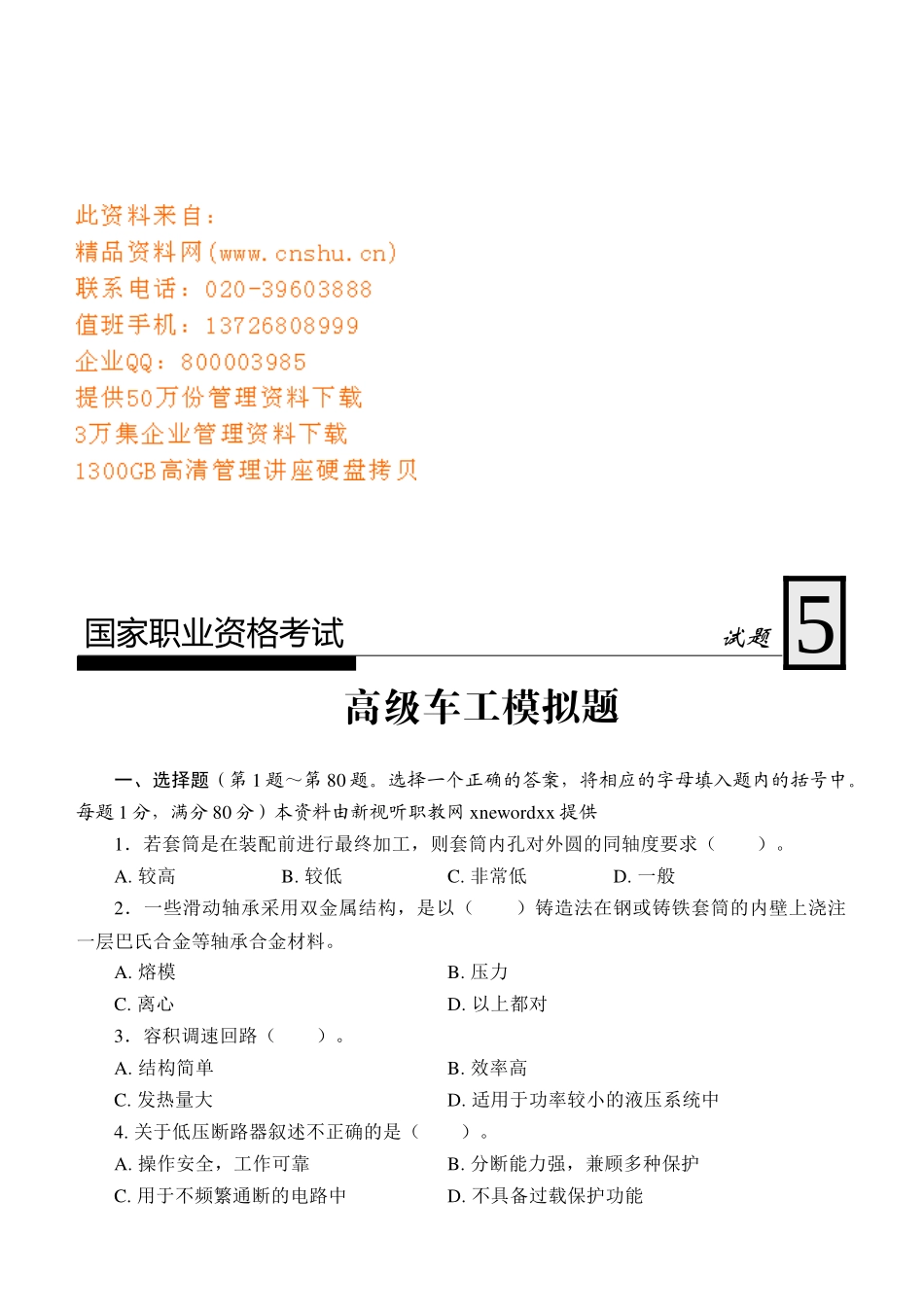 此资料来自：
精品资料网(www.cnshu.cn)
联系电话：020-39603888
值班手机：13726808999
企业QQ：800003985
提供50万份管理资料下载
3万集企业管理资料下载
1300GB高清管理讲座硬盘拷贝

国家职业资格考试

试题 5

高级车工模拟题

一、选择题（第 1 题～第 80 题。选择一个正确的答案，将相应的字母填入题内的括号中。每题 1 分，满分 80 分）本资料由新视听职教网 xnewordxx 提供

1．若套筒是在装配前进行最终加工，则套筒内孔对外圆的同轴度要求（　　）。

A. 较高　　B. 较低　　C. 非常低　　D. 一般

2．一些滑动轴承采用双金属结构，是以（　　）铸造法在钢或铸铁套筒的内壁上浇注一层巴氏合金等轴承合金材料。

A. 熔模　　B. 压力

C. 离心　　D. 以上都对

3．容积调速回路（　　）。

A. 结构简单　　B. 效率高

C. 发热量大　　D. 适用于功率较小的液压系统中

4. 关于低压断路器叙述不正确的是（　　）。

A. 操作安全，工作可靠　　B. 分断能力强，兼顾多种保护

C. 用于不频繁通断的电路中　　D. 不具备过载保护功能